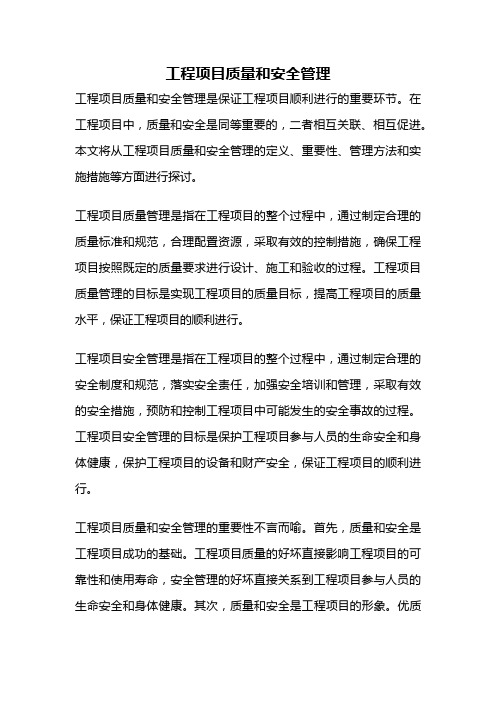 工程项目质量和安全管理

工程项目质量和安全管理是保证工程项目顺利进行的重要环节。在工程项目中，质量和安全是同等重要的，二者相互关联、相互促进。本文将从工程项目质量和安全管理的定义、重要性、管理方法和实施措施等方面进行探讨。

工程项目质量管理是指在工程项目的整个过程中，通过制定合理的质量标准和规范，合理配置资源，采取有效的控制措施，确保工程项目按照既定的质量要求进行设计、施工和验收的过程。工程项目质量管理的目标是实现工程项目的质量目标，提高工程项目的质量水平，保证工程项目的顺利进行。

工程项目安全管理是指在工程项目的整个过程中，通过制定合理的安全制度和规范，落实安全责任，加强安全培训和管理，采取有效的安全措施，预防和控制工程项目中可能发生的安全事故的过程。工程项目安全管理的目标是保护工程项目参与人员的生命安全和身体健康，保护工程项目的设备和财产安全，保证工程项目的顺利进行。

工程项目质量和安全管理的重要性不言而喻。首先，质量和安全是工程项目成功的基础。工程项目质量的好坏直接影响工程项目的可靠性和使用寿命，安全管理的好坏直接关系到工程项目参与人员的生命安全和身体健康。其次，质量和安全是工程项目的形象。优质